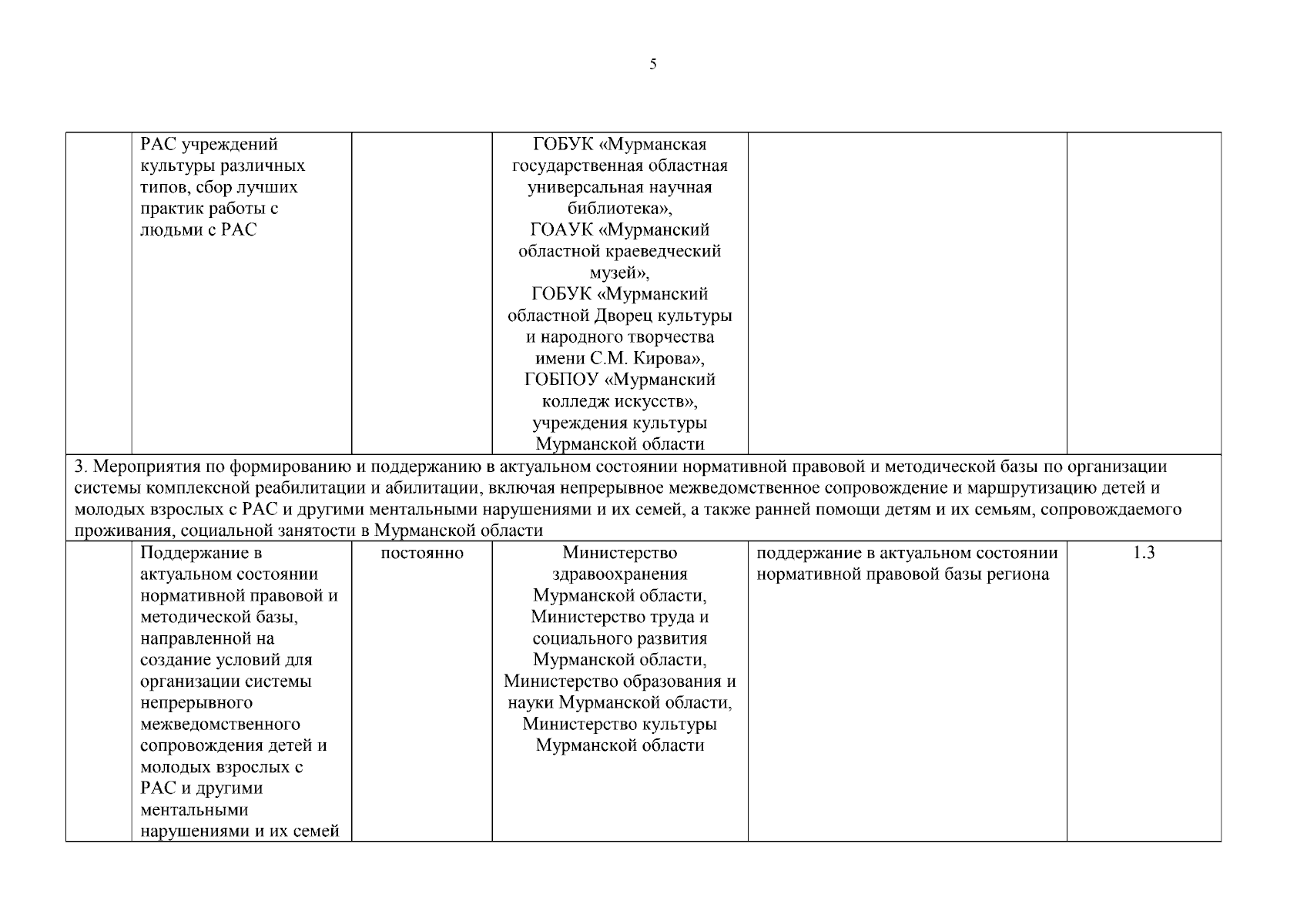 5

|  |  |  |  |  |  |
|---|---|---|---|---|---|
|  | РАС учреждений культуры различных типов, сбор лучших практик работы с людьми с РАС |  | ГОБУК «Мурманская государственная областная универсальная научная библиотека», ГОАУК «Мурманский областной краеведческий музей», ГОБУК «Мурманский областной Дворец культуры и народного творчества имени С.М. Кирова», ГОБПОУ «Мурманский колледж искусств», учреждения культуры Мурманской области |  |  |
| 3. Мероприятия по формированию и поддержанию в актуальном состоянии нормативной правовой и методической базы по организации системы комплексной реабилитации и абилитации, включая непрерывное межведомственное сопровождение и маршрутизацию детей и молодых взрослых с РАС и другими ментальными нарушениями и их семей, а также ранней помощи детям и их семьям, сопровождаемого проживания, социальной занятости в Мурманской области | | | | | |
|  | Поддержание в актуальном состоянии нормативной правовой и методической базы, направленной на создание условий для организации системы непрерывного межведомственного сопровождения детей и молодых взрослых с РАС и другими ментальными нарушениями и их семей | постоянно | Министерство здравоохранения Мурманской области, Министерство труда и социального развития Мурманской области, Министерство образования и науки Мурманской области, Министерство культуры Мурманской области | поддержание в актуальном состоянии нормативной правовой базы региона | 1.3 |